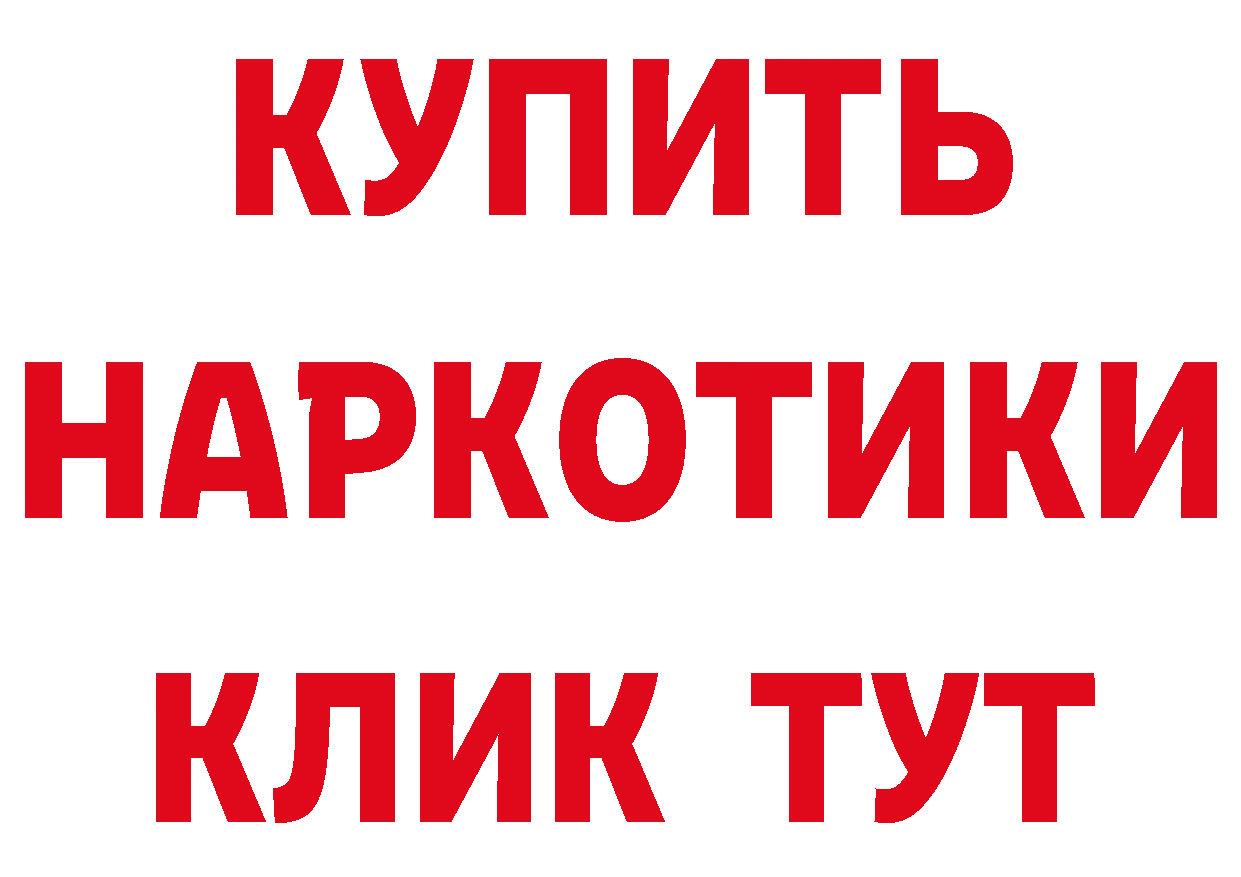 КУПИТЬ
НАРКОТИКИ
КЛИК ТУТ